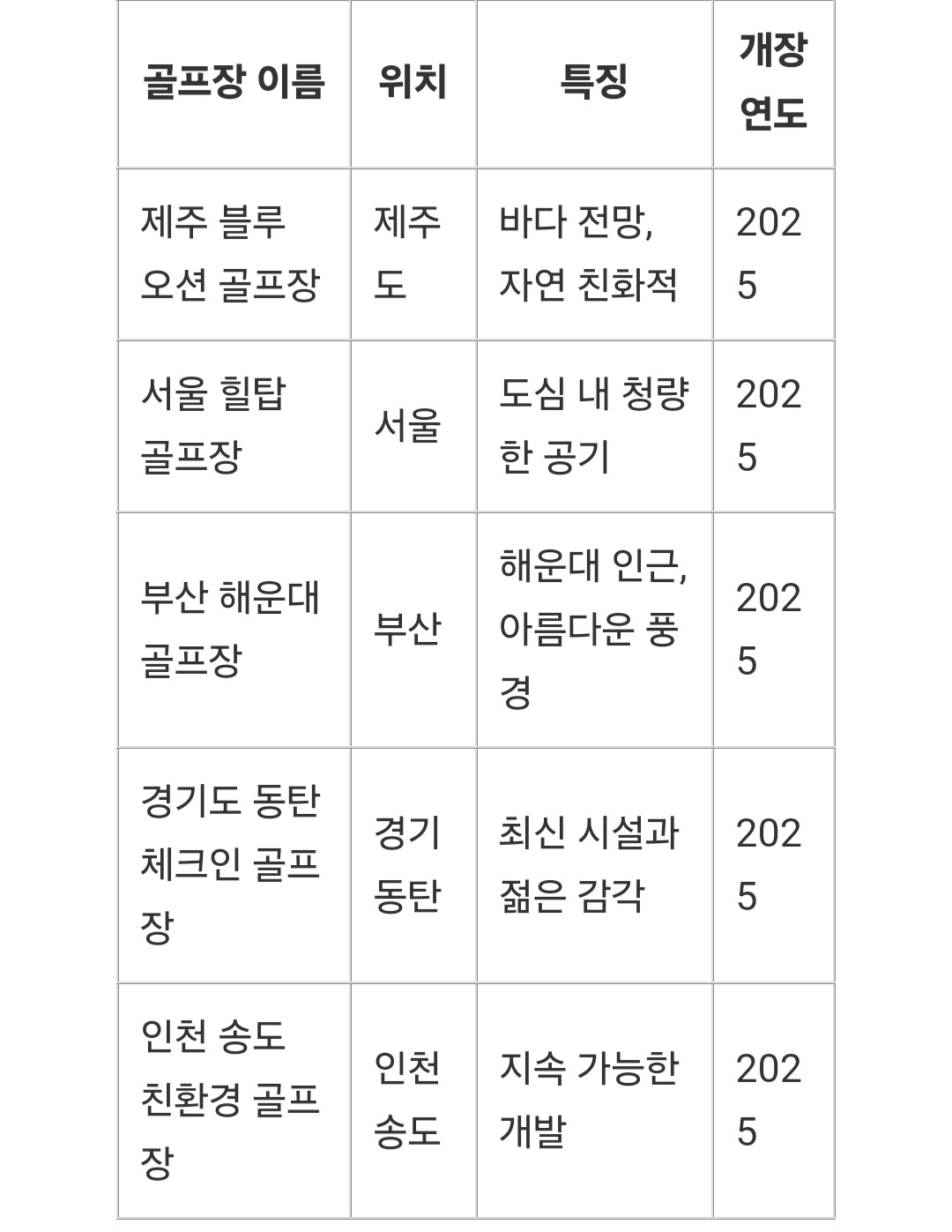 | 골프장 이름 | 위치 | 특징 | 개장 연도 |
|---|---|---|---|
| 제주 블루 오션 골프장 | 제주도 | 바다 전망, 자연 친화적 | 2025 |
| 서울 힐탑 골프장 | 서울 | 도심 내 청량한 공기 | 2025 |
| 부산 해운대 골프장 | 부산 | 해운대 인근, 아름다운 풍경 | 2025 |
| 경기도 동탄 체크인 골프장 | 경기 동탄 | 최신 시설과 젊은 감각 | 2025 |
| 인천 송도 친환경 골프장 | 인천 송도 | 지속 가능한 개발 | 2025 |